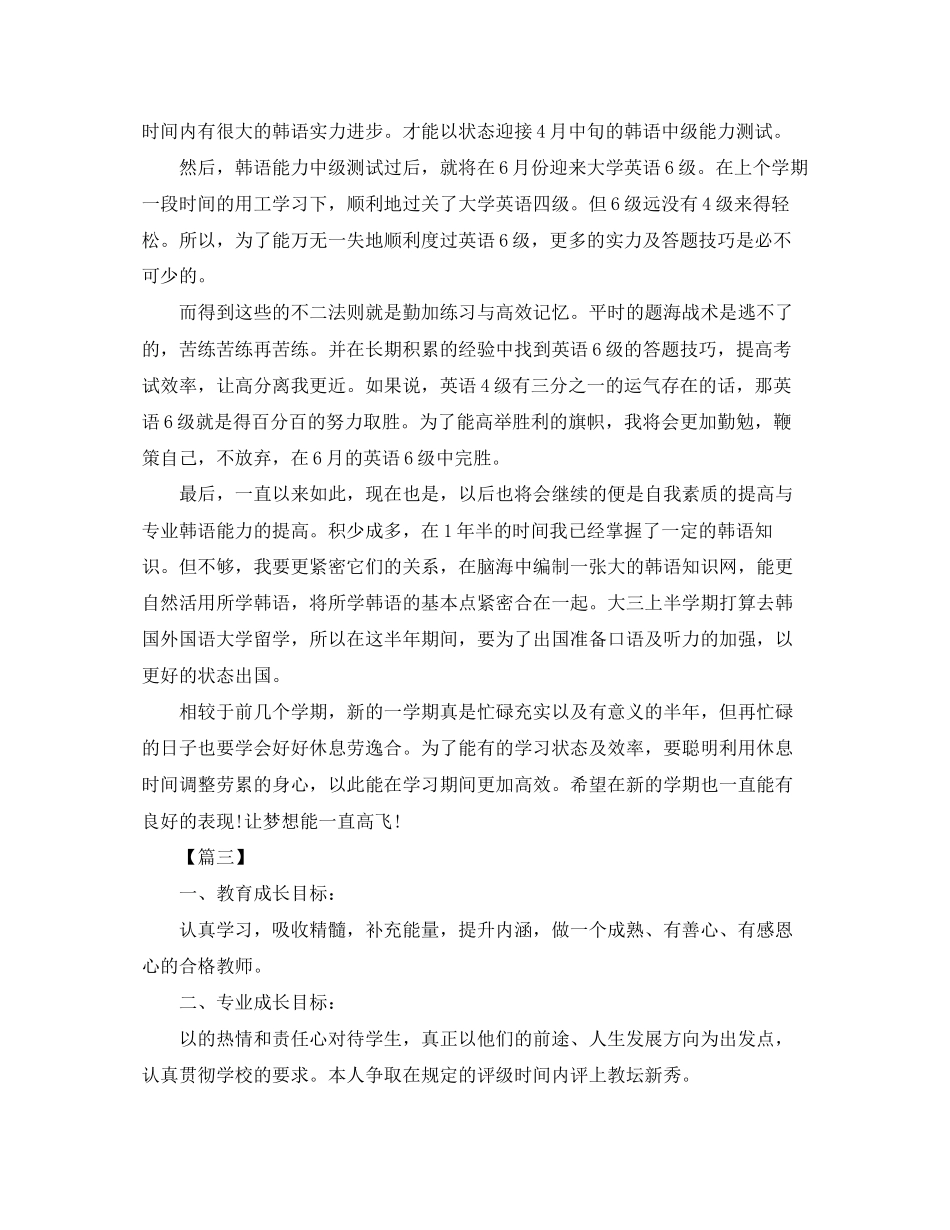 时间内有很大的韩语实力进步。才能以状态迎接4月中旬的韩语中级能力测试。

然后，韩语能力中级测试过后，就将在6月份迎来大学英语6级。在上个学期一段时间的用工学习下，顺利地过关了大学英语四级。但6级远没有4级来得轻松。所以，为了能万无一失地顺利度过英语6级，更多的实力及答题技巧是必不可少的。

而得到这些的不二法则就是勤加练习与高效记忆。平时的题海战术是逃不了的，苦练苦练再苦练。并在长期积累的经验中找到英语6级的答题技巧，提高考试效率，让高分离我更近。如果说，英语4级有三分之一的运气存在的话，那英语6级就是得百分百的努力取胜。为了能高举胜利的旗帜，我将会更加勤勉，鞭策自己，不放弃，在6月的英语6级中完胜。

最后，一直以来如此，现在也是，以后也将会继续的便是自我素质的提高与专业韩语能力的提高。积少成多，在1年半的时间我已经掌握了一定的韩语知识。但不够，我要更紧密它们的关系，在脑海中编制一张大的韩语知识网，能更自然活用所学韩语，将所学韩语的基本点紧密合在一起。大三上半学期打算去韩国外国语大学留学，所以在这半年期间，要为了出国准备口语及听力的加强，以更好的状态出国。

相较于前几个学期，新的一学期真是忙碌充实以及有意义的半年，但再忙碌的日子也要学会好好休息劳逸合。为了能有的学习状态及效率，要聪明利用休息时间调整劳累的身心，以此能在学习期间更加高效。希望在新的学期也一直能有良好的表现!让梦想能一直高飞!

【篇三】

一、教育成长目标：

认真学习，吸收精髓，补充能量，提升内涵，做一个成熟、有善心、有感恩心的合格教师。

二、专业成长目标：

以的热情和责任心对待学生，真正以他们的前途、人生发展方向为出发点，认真贯彻学校的要求。本人争取在规定的评级时间内评上教坛新秀。